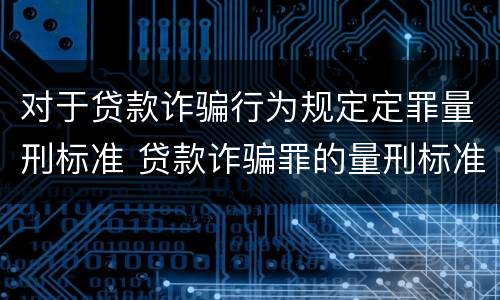 对于贷款诈骗行为规定定罪量刑标准 贷款诈骗罪的量刑标准